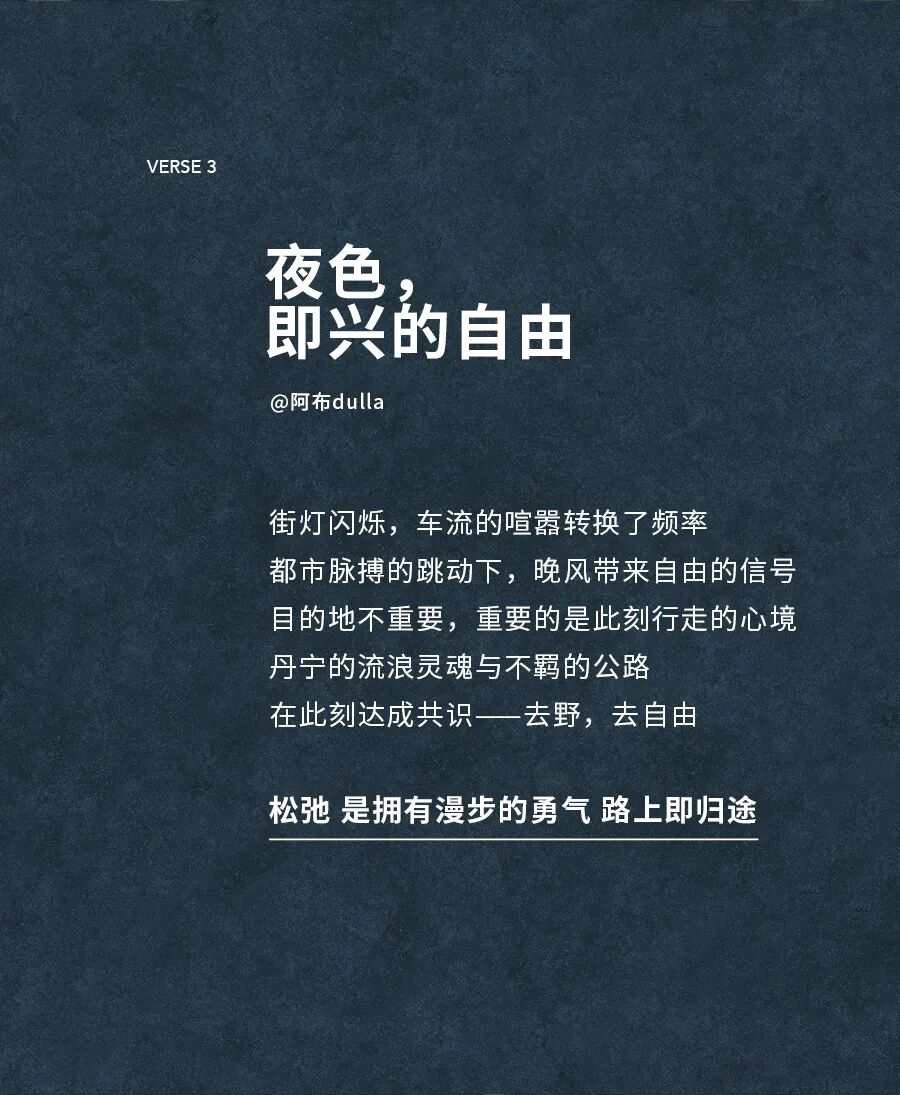 VERSE 3

夜色，
即兴的自由

@阿布dulla

街灯闪烁，车流的喧嚣转换了频率
都市脉搏的跳动下，晚风带来自由的信号
目的地不重要，重要的是此刻行走的心境
丹宁的流浪灵魂与不羁的公路
在此刻达成共识——去野，去自由

松弛 是拥有漫步的勇气 路上即归途